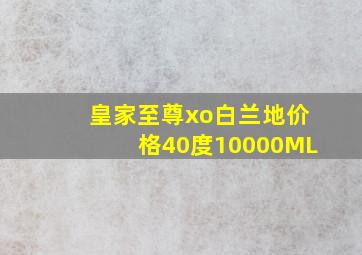 皇家至尊xo白兰地价格40度10000ML